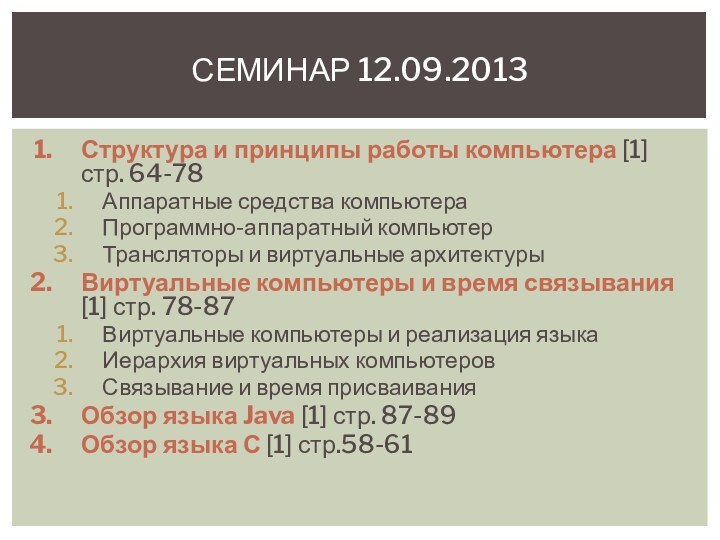 СЕМИНАР 12.09.2013

1. Структура и принципы работы компьютера [1] стр. 64-78
   1. Аппаратные средства компьютера
   2. Программно-аппаратный компьютер
   3. Трансляторы и виртуальные архитектуры
2. Виртуальные компьютеры и время связывания [1] стр. 78-87
   1. Виртуальные компьютеры и реализация языка
   2. Иерархия виртуальных компьютеров
   3. Связывание и время присваивания
3. Обзор языка Java [1] стр. 87-89
4. Обзор языка С [1] стр.58-61